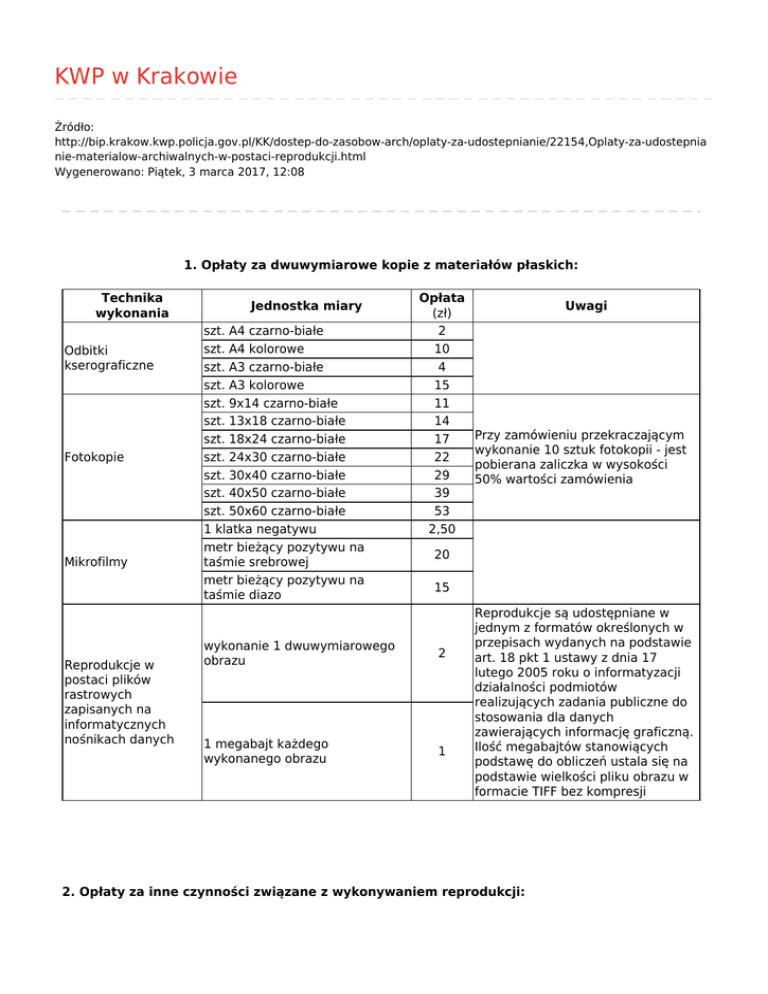 KWP w Krakowie

Źródło:
http://bip.krakow.kwp.policja.gov.pl/KK/dostep-do-zasobow-arch/oplaty-za-udostepnianie/22154,Oplaty-za-udostepnianie-materialow-archiwalnych-w-postaci-reprodukcji.html
Wygenerowano: Piątek, 3 marca 2017, 12:08

1. Opłaty za dwuwymiarowe kopie z materiałów płaskich:

| Technika wykonania | Jednostka miary | Opłata (zł) | Uwagi |
|---|---|---|---|
| Odbitki kserograficzne | szt. A4 czarno-białe | 2 | |
| | szt. A4 kolorowe | 10 | |
| | szt. A3 czarno-białe | 4 | |
| | szt. A3 kolorowe | 15 | |
| Fotokopie | szt. 9x14 czarno-białe | 11 | Przy zamówieniu przekraczającym wykonanie 10 sztuk fotokopii - jest pobierana zaliczka w wysokości 50% wartości zamówienia |
| | szt. 13x18 czarno-białe | 14 | |
| | szt. 18x24 czarno-białe | 17 | |
| | szt. 24x30 czarno-białe | 22 | |
| | szt. 30x40 czarno-białe | 29 | |
| | szt. 40x50 czarno-białe | 39 | |
| | szt. 50x60 czarno-białe | 53 | |
| Mikrofilmy | 1 klatka negatywu | 2,50 | |
| | metr bieżący pozytywu na taśmie srebrowej | 20 | |
| | metr bieżący pozytywu na taśmie diazo | 15 | |
| Reprodukcje w postaci plików rastrowych zapisanych na informatycznych nośnikach danych | wykonanie 1 dwuwymiarowego obrazu | 2 | Reprodukcje są udostępniane w jednym z formatów określonych w przepisach wydanych na podstawie art. 18 pkt 1 ustawy z dnia 17 lutego 2005 roku o informatyzacji działalności podmiotów realizujących zadania publiczne do stosowania dla danych zawierających informację graficzną. Ilość megabajtów stanowiących podstawę do obliczeń ustala się na podstawie wielkości pliku obrazu w formacie TIFF bez kompresji |
| | 1 megabajt każdego wykonanego obrazu | 1 | |

2. Opłaty za inne czynności związane z wykonywaniem reprodukcji: